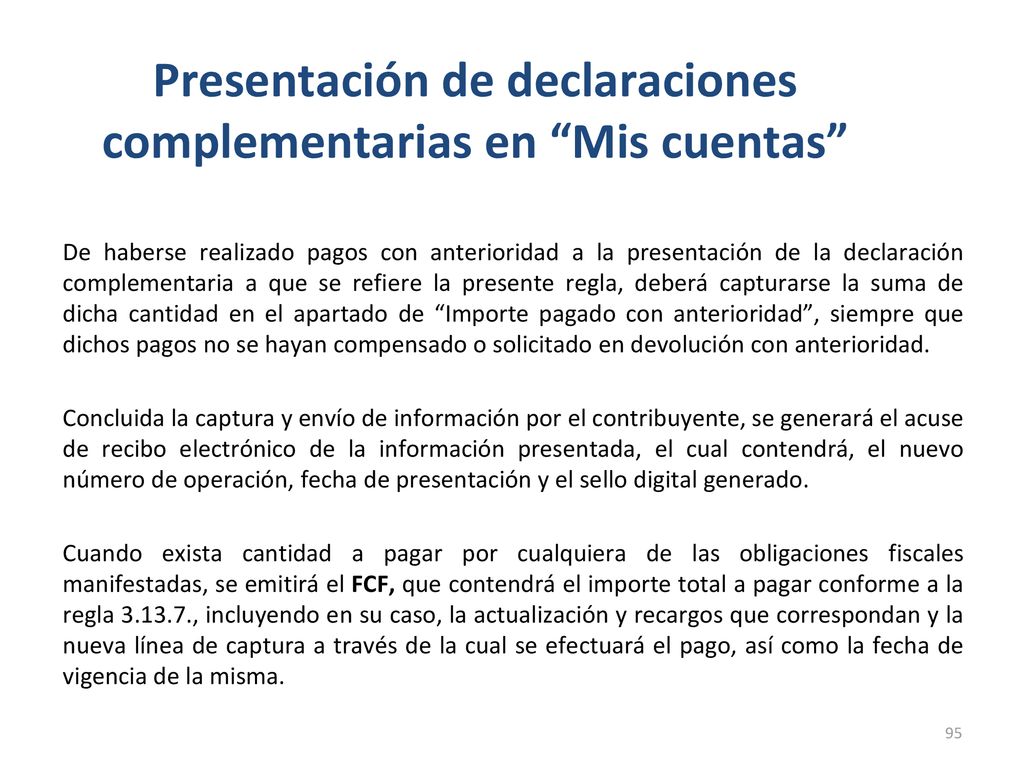 Presentación de declaraciones complementarias en “Mis cuentas”

De haberse realizado pagos con anterioridad a la presentación de la declaración complementaria a que se refiere la presente regla, deberá capturarse la suma de dicha cantidad en el apartado de “Importe pagado con anterioridad”, siempre que dichos pagos no se hayan compensado o solicitado en devolución con anterioridad.

Concluida la captura y envío de información por el contribuyente, se generará el acuse de recibo electrónico de la información presentada, el cual contendrá, el nuevo número de operación, fecha de presentación y el sello digital generado.

Cuando exista cantidad a pagar por cualquiera de las obligaciones fiscales manifestadas, se emitirá el FCF, que contendrá el importe total a pagar conforme a la regla 3.13.7., incluyendo en su caso, la actualización y recargos que correspondan y la nueva línea de captura a través de la cual se efectuará el pago, así como la fecha de vigencia de la misma.

95